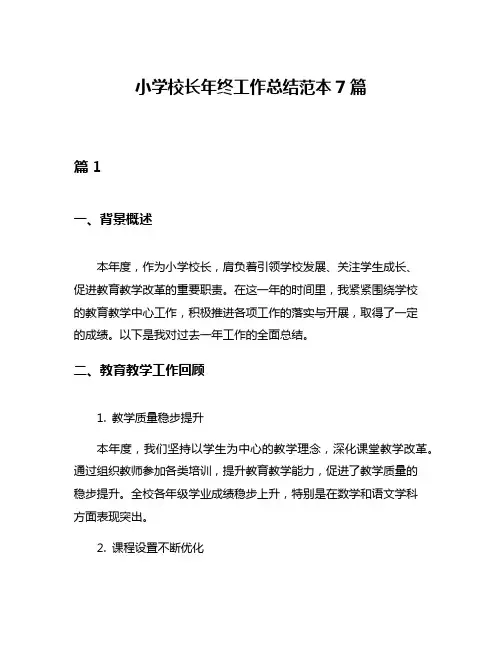 小学校长年终工作总结范本 7 篇

篇 1

一、背景概述

本年度，作为小学校长，肩负着引领学校发展、关注学生成长、促进教育教学改革的重要职责。在这一年的时间里，我紧紧围绕学校的教育教学中心工作，积极推进各项工作的落实与开展，取得了一定的成绩。以下是我对过去一年工作的全面总结。

二、教育教学工作回顾

1. 教学质量稳步提升

本年度，我们坚持以学生为中心的教学理念，深化课堂教学改革。通过组织教师参加各类培训，提升教育教学能力，促进了教学质量的稳步提升。全校各年级学业成绩稳步上升，特别是在数学和语文学科方面表现突出。

2. 课程设置不断优化